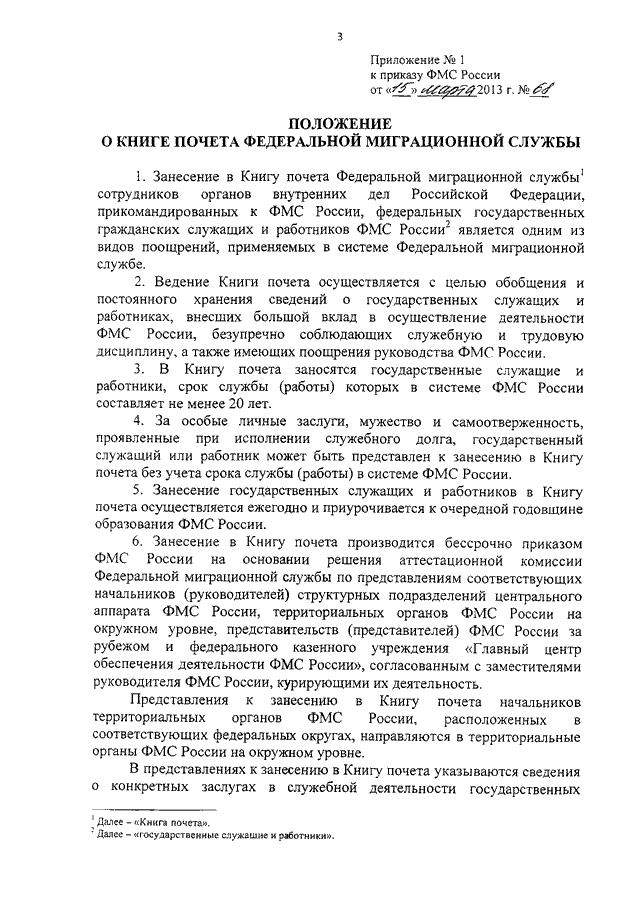 3

Приложение № 1
к приказу ФМС России
от «15» марта 2013 г. № 68

ПОЛОЖЕНИЕ
О КНИГЕ ПОЧЕТА ФЕДЕРАЛЬНОЙ МИГРАЦИОННОЙ СЛУЖБЫ

1. Занесение в Книгу почета Федеральной миграционной службы$^1$ сотрудников органов внутренних дел Российской Федерации, прикомандированных к ФМС России, федеральных государственных гражданских служащих и работников ФМС России$^2$ является одним из видов поощрений, применяемых в системе Федеральной миграционной службе.

2. Ведение Книги почета осуществляется с целью обобщения и постоянного хранения сведений о государственных служащих и работниках, внесших большой вклад в осуществление деятельности ФМС России, безупречно соблюдающих служебную и трудовую дисциплину, а также имеющих поощрения руководства ФМС России.

3. В Книгу почета заносятся государственные служащие и работники, срок службы (работы) которых в системе ФМС России составляет не менее 20 лет.

4. За особые личные заслуги, мужество и самоотверженность, проявленные при исполнении служебного долга, государственный служащий или работник может быть представлен к занесению в Книгу почета без учета срока службы (работы) в системе ФМС России.

5. Занесение государственных служащих и работников в Книгу почета осуществляется ежегодно и приурочивается к очередной годовщине образования ФМС России.

6. Занесение в Книгу почета производится бессрочно приказом ФМС России на основании решения аттестационной комиссии Федеральной миграционной службы по представлениям соответствующих начальников (руководителей) структурных подразделений центрального аппарата ФМС России, территориальных органов ФМС России на окружном уровне, представительств (представителей) ФМС России за рубежом и федерального казенного учреждения «Главный центр обеспечения деятельности ФМС России», согласованным с заместителями руководителя ФМС России, курирующими их деятельность.

Представления к занесению в Книгу почета начальников территориальных органов ФМС России, расположенных в соответствующих федеральных округах, направляются в территориальные органы ФМС России на окружном уровне.

В представлениях к занесению в Книгу почета указываются сведения о конкретных заслугах в служебной деятельности государственных

$^1$ Далее – «Книга почета».
$^2$ Далее – «государственные служащие и работники».